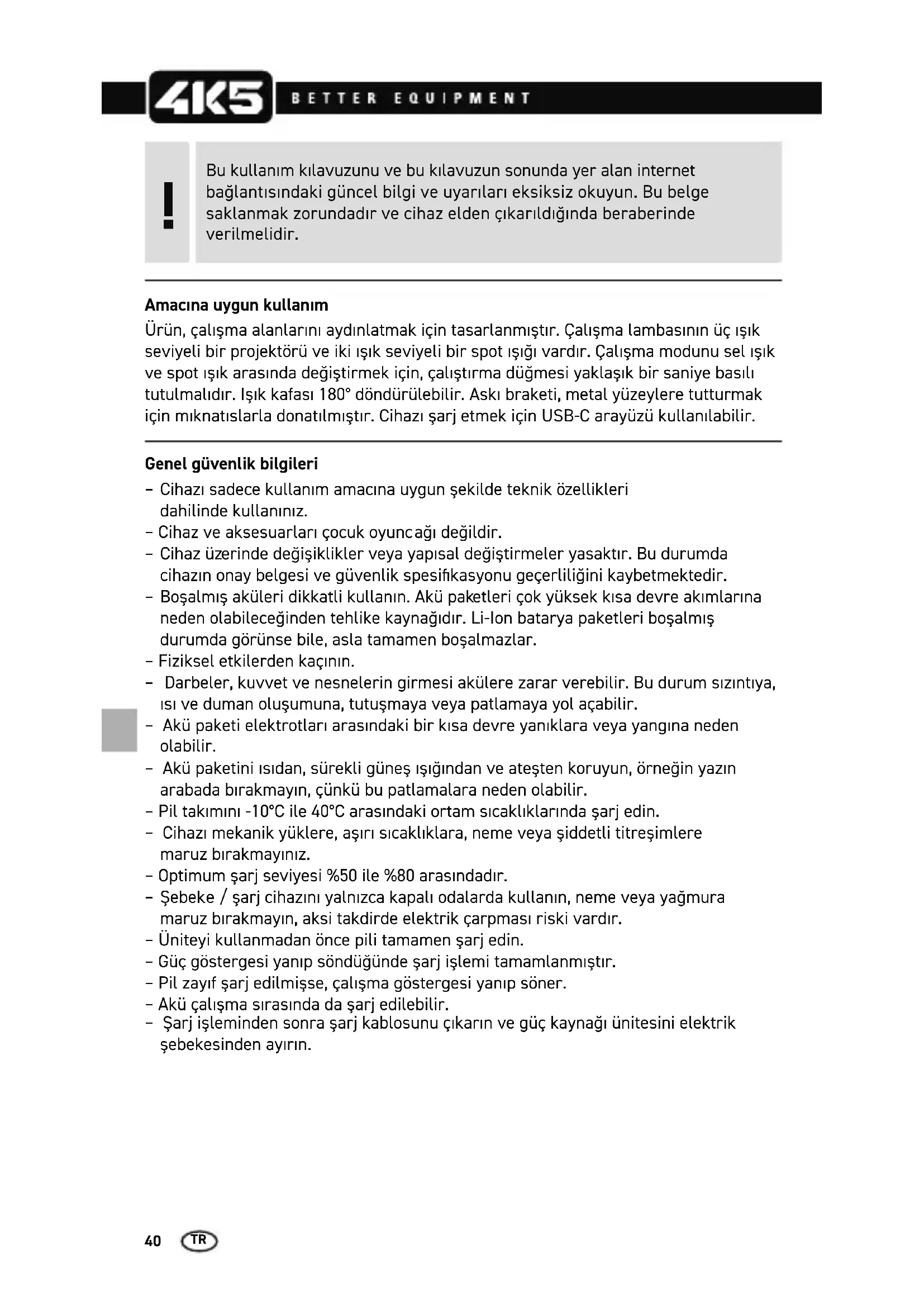 4K5 BETTER EQUIPMENT

!

Bu kullanım kılavuzunu ve bu kılavuzun sonunda yer alan internet bağlantısındaki güncel bilgi ve uyarıları eksiksiz okuyun. Bu belge saklanmak zorundadır ve cihaz elden çıkarıldığında beraberinde verilmelidir.

Amacına uygun kullanım

Ürün, çalışma alanlarını aydınlatmak için tasarlanmıştır. Çalışma lambasının üç ışık seviyeli bir projektörü ve iki ışık seviyeli bir spot ışığı vardır. Çalışma modunu sel ışık ve spot ışık arasında değiştirmek için, çalıştırma düğmesi yaklaşık bir saniye basılı tutulmalıdır. Işık kafası 180° döndürülebilir. Askı braketi, metal yüzeylere tutturmak için mıknatıslarla donatılmıştır. Cihazı şarj etmek için USB-C arayüzü kullanılabilir.

Genel güvenlik bilgileri

– Cihazı sadece kullanım amacına uygun şekilde teknik özellikleri dahilinde kullanınız.
– Cihaz ve aksesuarları çocuk oyuncağı değildir.
– Cihaz üzerinde değişiklikler veya yapısal değiştirmeler yasaktır. Bu durumda cihazın onay belgesi ve güvenlik spesifikasyonu geçerliliğini kaybetmektedir.
– Boşalmış aküleri dikkatli kullanın. Akü paketleri çok yüksek kısa devre akımlarına neden olabileceğinden tehlike kaynağıdır. Li-Ion batarya paketleri boşalmış durumda görünse bile, asla tamamen boşalmazlar.
– Fiziksel etkilerden kaçının.
– Darbeler, kuvvet ve nesnelerin girmesi akülere zarar verebilir. Bu durum sızıntıya, ısı ve duman oluşumuna, tutuşmaya veya patlamaya yol açabilir.
– Akü paketi elektrotları arasındaki bir kısa devre yanıklara veya yangına neden olabilir.
– Akü paketini ısıdan, sürekli güneş ışığından ve ateşten koruyun, örneğin yazın arabada bırakmayın, çünkü bu patlamalara neden olabilir.
– Pil takımını -10°C ile 40°C arasındaki ortam sıcaklıklarında şarj edin.
– Cihazı mekanik yüklere, aşırı sıcaklıklara, neme veya şiddetli titreşimlere maruz bırakmayınız.
– Optimum şarj seviyesi %50 ile %80 arasındadır.
– Şebeke / şarj cihazını yalnızca kapalı odalarda kullanın, neme veya yağmura maruz bırakmayın, aksi takdirde elektrik çarpması riski vardır.
– Üniteyi kullanmadan önce pili tamamen şarj edin.
– Güç göstergesi yanıp söndüğünde şarj işlemi tamamlanmıştır.
– Pil zayıf şarj edilmişse, çalışma göstergesi yanıp söner.
– Akü çalışma sırasında da şarj edilebilir.
– Şarj işleminden sonra şarj kablosunu çıkarın ve güç kaynağı ünitesini elektrik şebekesinden ayırın.

40 TR